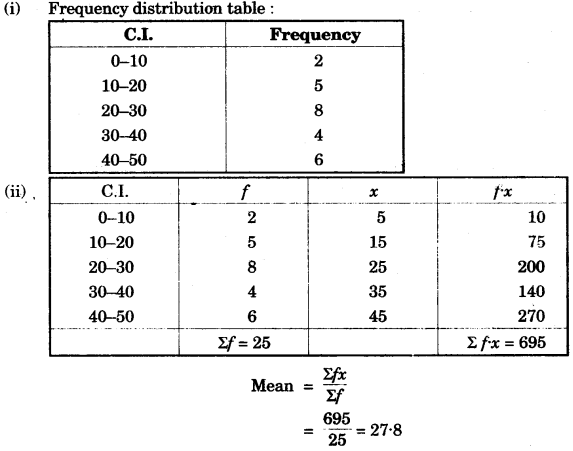 (i) Frequency distribution table :

| C.I. | Frequency |
|---|---|
| 0–10 | 2 |
| 10–20 | 5 |
| 20–30 | 8 |
| 30–40 | 4 |
| 40–50 | 6 |

(ii)

| C.I. | $f$ | $x$ | $f \cdot x$ |
|---|---|---|---|
| 0–10 | 2 | 5 | 10 |
| 10–20 | 5 | 15 | 75 |
| 20–30 | 8 | 25 | 200 |
| 30–40 | 4 | 35 | 140 |
| 40–50 | 6 | 45 | 270 |
| | $\Sigma f = 25$ | | $\Sigma f \cdot x = 695$ |

Mean $= \frac{\Sigma fx}{\Sigma f}$

$= \frac{695}{25} = 27 \cdot 8$